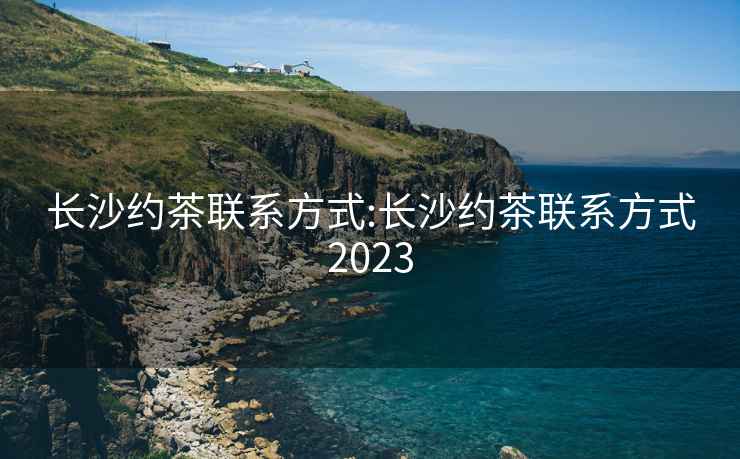 长沙约茶联系方式:长沙约茶联系方式2023